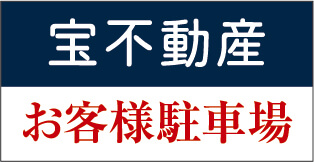 宝不動産

お客様駐車場